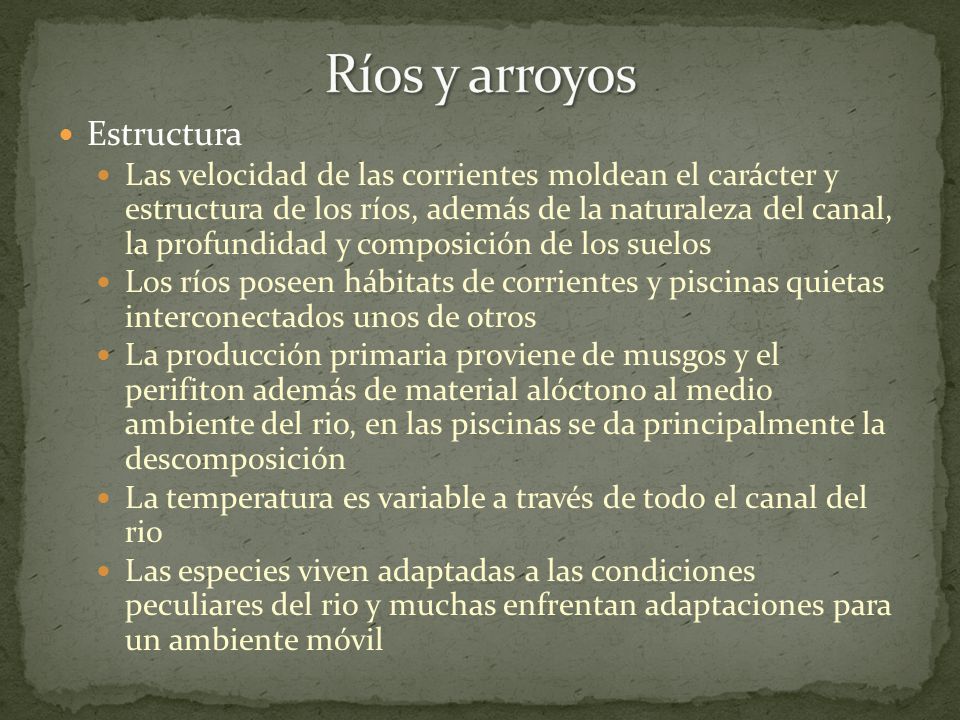 Ríos y arroyos

Estructura

Las velocidad de las corrientes moldean el carácter y estructura de los ríos, además de la naturaleza del canal, la profundidad y composición de los suelos

Los ríos poseen hábitats de corrientes y piscinas quietas interconectados unos de otros

La producción primaria proviene de musgos y el perifiton además de material alóctono al medio ambiente del rio, en las piscinas se da principalmente la descomposición

La temperatura es variable a través de todo el canal del rio

Las especies viven adaptadas a las condiciones peculiares del rio y muchas enfrentan adaptaciones para un ambiente móvil